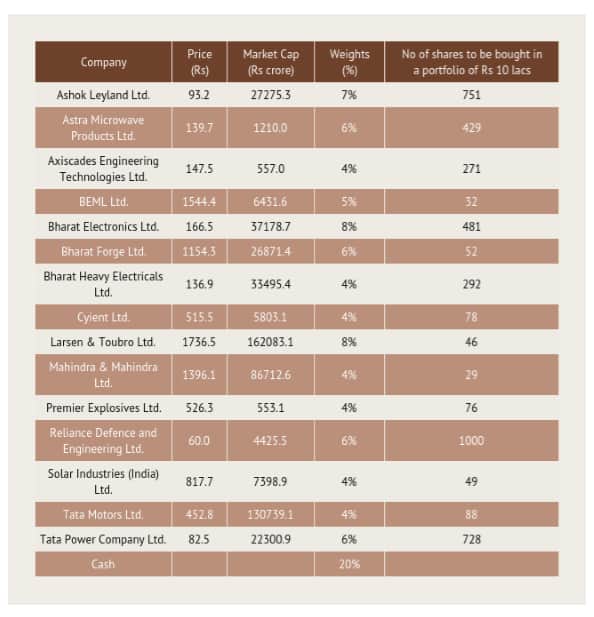 | Company | Price (Rs) | Market Cap (Rs crore) | Weights (%) | No of shares to be bought in a portfolio of Rs 10 lacs |
|---|---|---|---|---|
| Ashok Leyland Ltd. | 93.2 | 27275.3 | 7% | 751 |
| Astra Microwave Products Ltd. | 139.7 | 1210.0 | 6% | 429 |
| Axiscades Engineering Technologies Ltd. | 147.5 | 557.0 | 4% | 271 |
| BEML Ltd. | 1544.4 | 6431.6 | 5% | 32 |
| Bharat Electronics Ltd. | 166.5 | 37178.7 | 8% | 481 |
| Bharat Forge Ltd. | 1154.3 | 26871.4 | 6% | 52 |
| Bharat Heavy Electricals Ltd. | 136.9 | 33495.4 | 4% | 292 |
| Cyient Ltd. | 515.5 | 5803.1 | 4% | 78 |
| Larsen & Toubro Ltd. | 1736.5 | 162083.1 | 8% | 46 |
| Mahindra & Mahindra Ltd. | 1396.1 | 86712.6 | 4% | 29 |
| Premier Explosives Ltd. | 526.3 | 553.1 | 4% | 76 |
| Reliance Defence and Engineering Ltd. | 60.0 | 4425.5 | 6% | 1000 |
| Solar Industries (India) Ltd. | 817.7 | 7398.9 | 4% | 49 |
| Tata Motors Ltd. | 452.8 | 130739.1 | 4% | 88 |
| Tata Power Company Ltd. | 82.5 | 22300.9 | 6% | 728 |
| Cash | | | 20% | |